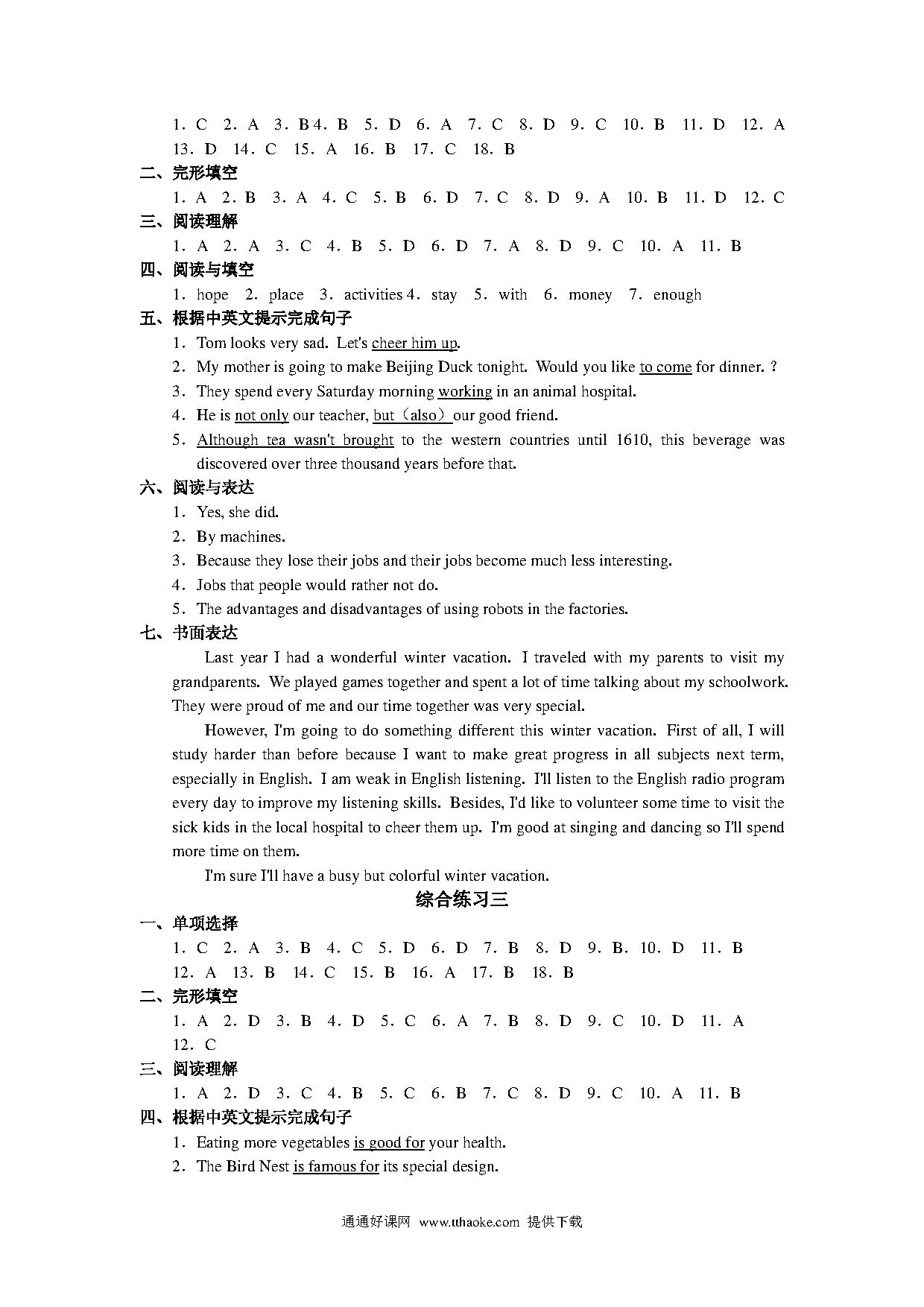 1. C 2. A 3. B 4. B 5. D 6. A 7. C 8. D 9. C 10. B 11. D 12. A 13. D 14. C 15. A 16. B 17. C 18. B

二、完形填空

1. A 2. B 3. A 4. C 5. B 6. D 7. C 8. D 9. A 10. B 11. D 12. C

三、阅读理解

1. A 2. A 3. C 4. B 5. D 6. D 7. A 8. D 9. C 10. A 11. B

四、阅读与填空

1. hope 2. place 3. activities 4. stay 5. with 6. money 7. enough

五、根据中英文提示完成句子

1. Tom looks very sad. Let's cheer him up.

2. My mother is going to make Beijing Duck tonight. Would you like to come for dinner. ?

3. They spend every Saturday morning working in an animal hospital.

4. He is not only our teacher, but（also）our good friend.

5. Although tea wasn't brought to the western countries until 1610, this beverage was discovered over three thousand years before that.

六、阅读与表达

1. Yes, she did.

2. By machines.

3. Because they lose their jobs and their jobs become much less interesting.

4. Jobs that people would rather not do.

5. The advantages and disadvantages of using robots in the factories.

七、书面表达

Last year I had a wonderful winter vacation. I traveled with my parents to visit my grandparents. We played games together and spent a lot of time talking about my schoolwork. They were proud of me and our time together was very special.

However, I'm going to do something different this winter vacation. First of all, I will study harder than before because I want to make great progress in all subjects next term, especially in English. I am weak in English listening. I'll listen to the English radio program every day to improve my listening skills. Besides, I'd like to volunteer some time to visit the sick kids in the local hospital to cheer them up. I'm good at singing and dancing so I'll spend more time on them.

I'm sure I'll have a busy but colorful winter vacation.

综合练习三

一、单项选择

1. C 2. A 3. B 4. C 5. D 6. D 7. B 8. D 9. B. 10. D 11. B 12. A 13. B 14. C 15. B 16. A 17. B 18. B

二、完形填空

1. A 2. D 3. B 4. D 5. C 6. A 7. B 8. D 9. C 10. D 11. A 12. C

三、阅读理解

1. A 2. D 3. C 4. B 5. C 6. B 7. C 8. D 9. C 10. A 11. B

四、根据中英文提示完成句子

1. Eating more vegetables is good for your health.

2. The Bird Nest is famous for its special design.

通通好课网 www.tthaoke.com 提供下载